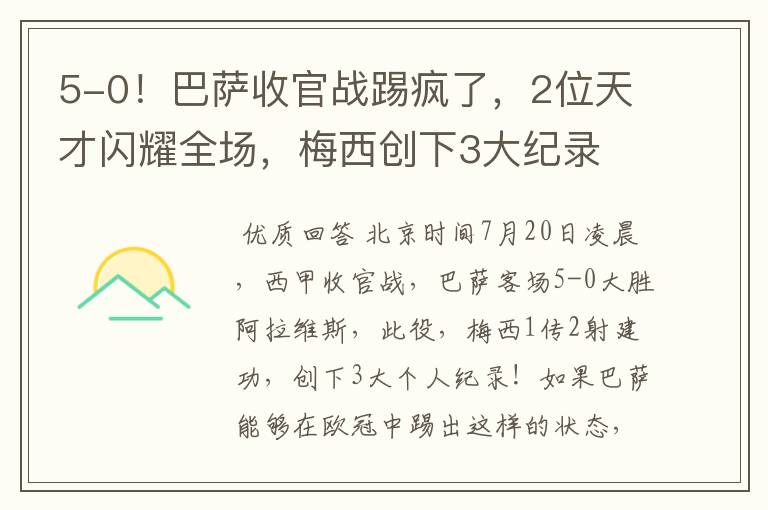 5-0！巴萨收官战踢疯了，2位天才闪耀全场，梅西创下3大纪录

优质回答 北京时间7月20日凌晨，西甲收官战，巴萨客场5-0大胜阿拉维斯，此役，梅西1传2射建功，创下3大个人纪录！如果巴萨能够在欧冠中踢出这样的状态，